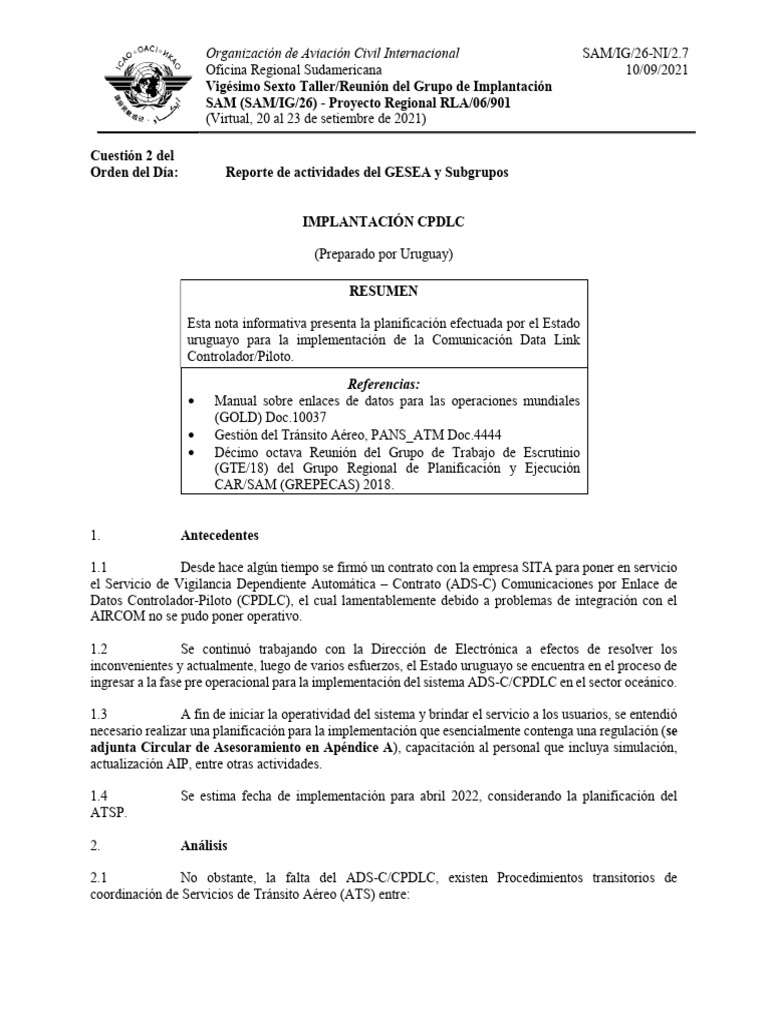 ICAO • OACI • ИКАО

Organización de Aviación Civil Internacional
Oficina Regional Sudamericana
Vigésimo Sexto Taller/Reunión del Grupo de Implantación SAM (SAM/IG/26) - Proyecto Regional RLA/06/901
(Virtual, 20 al 23 de setiembre de 2021)

SAM/IG/26-NI/2.7
10/09/2021

Cuestión 2 del Orden del Día: Reporte de actividades del GESEA y Subgrupos

IMPLANTACIÓN CPDLC

(Preparado por Uruguay)

RESUMEN

Esta nota informativa presenta la planificación efectuada por el Estado uruguayo para la implementación de la Comunicación Data Link Controlador/Piloto.

Referencias:
• Manual sobre enlaces de datos para las operaciones mundiales (GOLD) Doc.10037
• Gestión del Tránsito Aéreo, PANS_ATM Doc.4444
• Décimo octava Reunión del Grupo de Trabajo de Escrutinio (GTE/18) del Grupo Regional de Planificación y Ejecución CAR/SAM (GREPECAS) 2018.

1. Antecedentes

1.1 Desde hace algún tiempo se firmó un contrato con la empresa SITA para poner en servicio el Servicio de Vigilancia Dependiente Automática – Contrato (ADS-C) Comunicaciones por Enlace de Datos Controlador-Piloto (CPDLC), el cual lamentablemente debido a problemas de integración con el AIRCOM no se pudo poner operativo.

1.2 Se continuó trabajando con la Dirección de Electrónica a efectos de resolver los inconvenientes y actualmente, luego de varios esfuerzos, el Estado uruguayo se encuentra en el proceso de ingresar a la fase pre operacional para la implementación del sistema ADS-C/CPDLC en el sector oceánico.

1.3 A fin de iniciar la operatividad del sistema y brindar el servicio a los usuarios, se entendió necesario realizar una planificación para la implementación que esencialmente contenga una regulación (se adjunta Circular de Asesoramiento en Apéndice A), capacitación al personal que incluya simulación, actualización AIP, entre otras actividades.

1.4 Se estima fecha de implementación para abril 2022, considerando la planificación del ATSP.

2. Análisis

2.1 No obstante, la falta del ADS-C/CPDLC, existen Procedimientos transitorios de coordinación de Servicios de Tránsito Aéreo (ATS) entre: